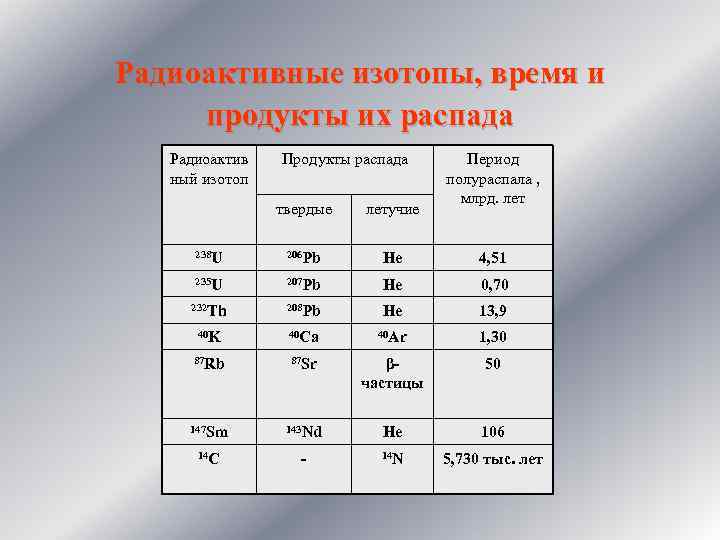 Радиоактивные изотопы, время и продукты их распада

| Радиоактивный изотоп | Продукты распада: твердые | Продукты распада: летучие | Период полураспала , млрд. лет |
|---|---|---|---|
| $^{238}U$ | $^{206}Pb$ | He | 4,51 |
| $^{235}U$ | $^{207}Pb$ | He | 0,70 |
| $^{232}Th$ | $^{208}Pb$ | He | 13,9 |
| $^{40}K$ | $^{40}Ca$ | $^{40}Ar$ | 1,30 |
| $^{87}Rb$ | $^{87}Sr$ | β-частицы | 50 |
| $^{147}Sm$ | $^{143}Nd$ | He | 106 |
| $^{14}C$ | - | $^{14}N$ | 5,730 тыс. лет |